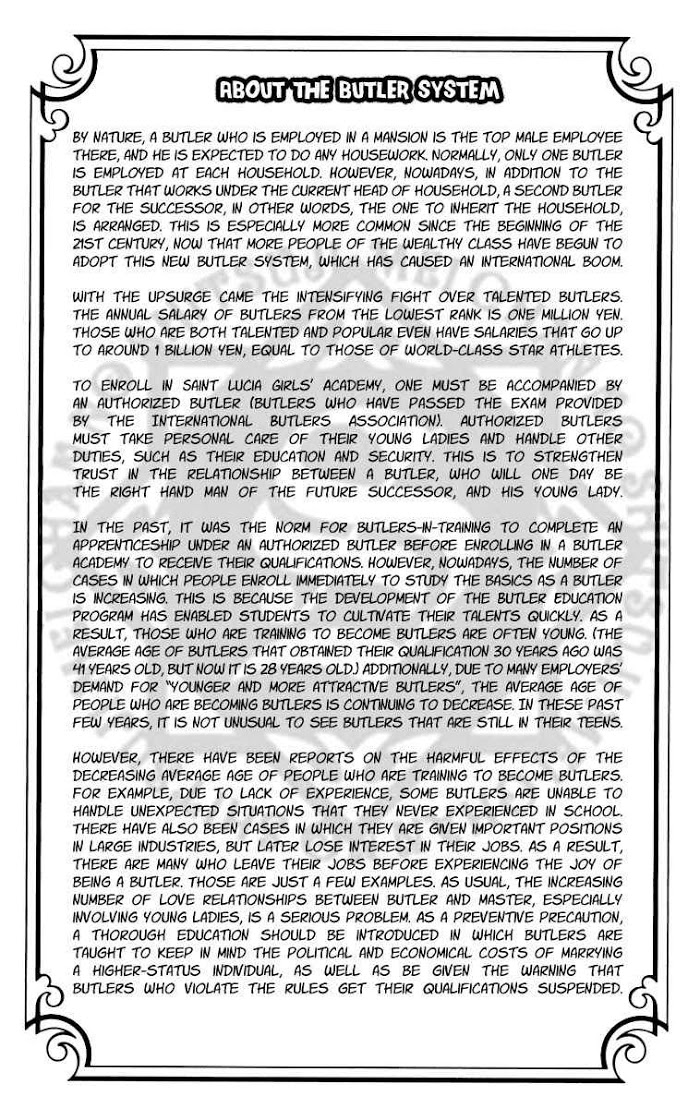 ABOUT THE BUTLER SYSTEM

BY NATURE, A BUTLER WHO IS EMPLOYED IN A MANSION IS THE TOP MALE EMPLOYEE THERE, AND HE IS EXPECTED TO DO ANY HOUSEWORK. NORMALLY, ONLY ONE BUTLER IS EMPLOYED AT EACH HOUSEHOLD. HOWEVER, NOWADAYS, IN ADDITION TO THE BUTLER THAT WORKS UNDER THE CURRENT HEAD OF HOUSEHOLD, A SECOND BUTLER FOR THE SUCCESSOR, IN OTHER WORDS, THE ONE TO INHERIT THE HOUSEHOLD, IS ARRANGED. THIS IS ESPECIALLY MORE COMMON SINCE THE BEGINNING OF THE 21ST CENTURY, NOW THAT MORE PEOPLE OF THE WEALTHY CLASS HAVE BEGUN TO ADOPT THIS NEW BUTLER SYSTEM, WHICH HAS CAUSED AN INTERNATIONAL BOOM.

WITH THE UPSURGE CAME THE INTENSIFYING FIGHT OVER TALENTED BUTLERS. THE ANNUAL SALARY OF BUTLERS FROM THE LOWEST RANK IS ONE MILLION YEN. THOSE WHO ARE BOTH TALENTED AND POPULAR EVEN HAVE SALARIES THAT GO UP TO AROUND 1 BILLION YEN, EQUAL TO THOSE OF WORLD-CLASS STAR ATHLETES.

TO ENROLL IN SAINT LUCIA GIRLS' ACADEMY, ONE MUST BE ACCOMPANIED BY AN AUTHORIZED BUTLER (BUTLERS WHO HAVE PASSED THE EXAM PROVIDED BY THE INTERNATIONAL BUTLERS ASSOCIATION). AUTHORIZED BUTLERS MUST TAKE PERSONAL CARE OF THEIR YOUNG LADIES AND HANDLE OTHER DUTIES, SUCH AS THEIR EDUCATION AND SECURITY. THIS IS TO STRENGTHEN TRUST IN THE RELATIONSHIP BETWEEN A BUTLER, WHO WILL ONE DAY BE THE RIGHT HAND MAN OF THE FUTURE SUCCESSOR, AND HIS YOUNG LADY.

IN THE PAST, IT WAS THE NORM FOR BUTLERS-IN-TRAINING TO COMPLETE AN APPRENTICESHIP UNDER AN AUTHORIZED BUTLER BEFORE ENROLLING IN A BUTLER ACADEMY TO RECEIVE THEIR QUALIFICATIONS. HOWEVER, NOWADAYS, THE NUMBER OF CASES IN WHICH PEOPLE ENROLL IMMEDIATELY TO STUDY THE BASICS AS A BUTLER IS INCREASING. THIS IS BECAUSE THE DEVELOPMENT OF THE BUTLER EDUCATION PROGRAM HAS ENABLED STUDENTS TO CULTIVATE THEIR TALENTS QUICKLY. AS A RESULT, THOSE WHO ARE TRAINING TO BECOME BUTLERS ARE OFTEN YOUNG. (THE AVERAGE AGE OF BUTLERS THAT OBTAINED THEIR QUALIFICATION 30 YEARS AGO WAS 41 YEARS OLD, BUT NOW IT IS 28 YEARS OLD.) ADDITIONALLY, DUE TO MANY EMPLOYERS' DEMAND FOR "YOUNGER AND MORE ATTRACTIVE BUTLERS", THE AVERAGE AGE OF PEOPLE WHO ARE BECOMING BUTLERS IS CONTINUING TO DECREASE. IN THESE PAST FEW YEARS, IT IS NOT UNUSUAL TO SEE BUTLERS THAT ARE STILL IN THEIR TEENS.

HOWEVER, THERE HAVE BEEN REPORTS ON THE HARMFUL EFFECTS OF THE DECREASING AVERAGE AGE OF PEOPLE WHO ARE TRAINING TO BECOME BUTLERS. FOR EXAMPLE, DUE TO LACK OF EXPERIENCE, SOME BUTLERS ARE UNABLE TO HANDLE UNEXPECTED SITUATIONS THAT THEY NEVER EXPERIENCED IN SCHOOL. THERE HAVE ALSO BEEN CASES IN WHICH THEY ARE GIVEN IMPORTANT POSITIONS IN LARGE INDUSTRIES, BUT LATER LOSE INTEREST IN THEIR JOBS. AS A RESULT, THERE ARE MANY WHO LEAVE THEIR JOBS BEFORE EXPERIENCING THE JOY OF BEING A BUTLER. THOSE ARE JUST A FEW EXAMPLES. AS USUAL, THE INCREASING NUMBER OF LOVE RELATIONSHIPS BETWEEN BUTLER AND MASTER, ESPECIALLY INVOLVING YOUNG LADIES, IS A SERIOUS PROBLEM. AS A PREVENTIVE PRECAUTION, A THOROUGH EDUCATION SHOULD BE INTRODUCED IN WHICH BUTLERS ARE TAUGHT TO KEEP IN MIND THE POLITICAL AND ECONOMICAL COSTS OF MARRYING A HIGHER-STATUS INDIVIDUAL, AS WELL AS BE GIVEN THE WARNING THAT BUTLERS WHO VIOLATE THE RULES GET THEIR QUALIFICATIONS SUSPENDED.